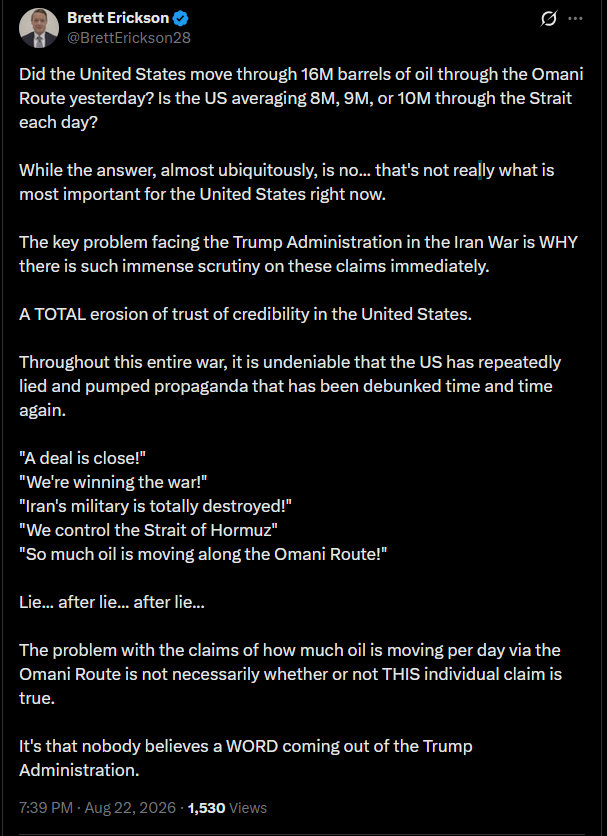 Brett Erickson
@BrettErickson28

Did the United States move through 16M barrels of oil through the Omani Route yesterday? Is the US averaging 8M, 9M, or 10M through the Strait each day?

While the answer, almost ubiquitously, is no... that's not really what is most important for the United States right now.

The key problem facing the Trump Administration in the Iran War is WHY there is such immense scrutiny on these claims immediately.

A TOTAL erosion of trust of credibility in the United States.

Throughout this entire war, it is undeniable that the US has repeatedly lied and pumped propaganda that has been debunked time and time again.

"A deal is close!"
"We're winning the war!"
"Iran's military is totally destroyed!"
"We control the Strait of Hormuz"
"So much oil is moving along the Omani Route!"

Lie... after lie... after lie...

The problem with the claims of how much oil is moving per day via the Omani Route is not necessarily whether or not THIS individual claim is true.

It's that nobody believes a WORD coming out of the Trump Administration.

7:39 PM · Aug 22, 2026 · 1,530 Views